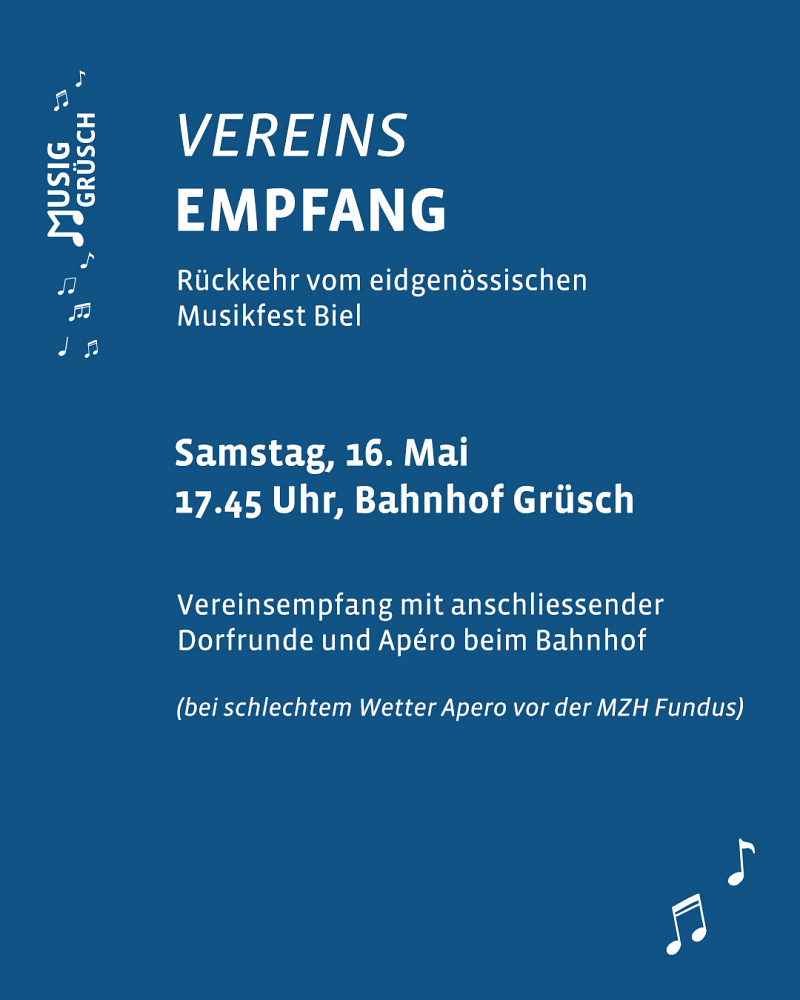 MUSIG GRÜSCH

VEREINS
EMPFANG

Rückkehr vom eidgenössischen Musikfest Biel

Samstag, 16. Mai
17.45 Uhr, Bahnhof Grüsch

Vereinsempfang mit anschliessender Dorfrunde und Apéro beim Bahnhof

(bei schlechtem Wetter Apero vor der MZH Fundus)